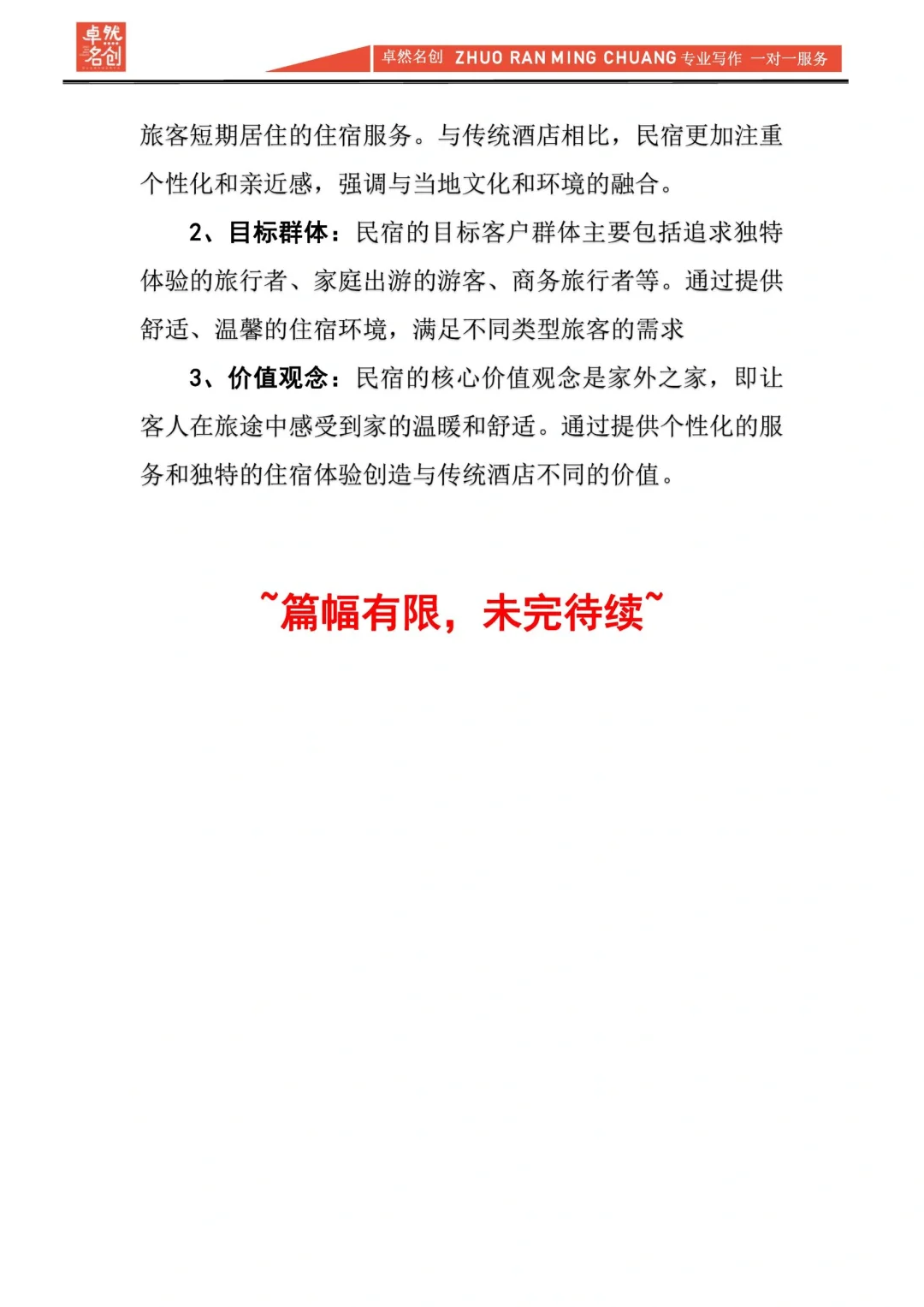 卓然名创

卓然名创 ZHUO RAN MING CHUANG 专业写作 一对一服务

旅客短期居住的住宿服务。与传统酒店相比，民宿更加注重个性化和亲近感，强调与当地文化和环境的融合。

2、目标群体：民宿的目标客户群体主要包括追求独特体验的旅行者、家庭出游的游客、商务旅行者等。通过提供舒适、温馨的住宿环境，满足不同类型旅客的需求

3、价值观念：民宿的核心价值观念是家外之家，即让客人在旅途中感受到家的温暖和舒适。通过提供个性化的服务和独特的住宿体验创造与传统酒店不同的价值。

~篇幅有限，未完待续~